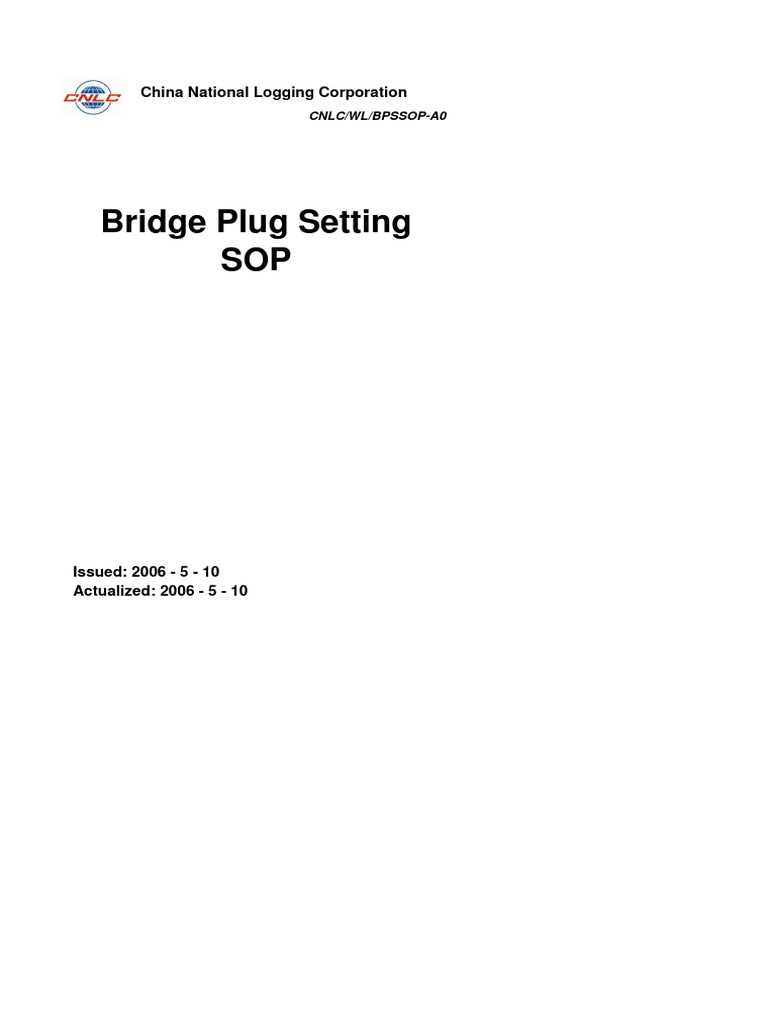 CNLC

China National Logging Corporation

CNLC/WL/BPSSOP-A0

Bridge Plug Setting SOP

Issued: 2006 - 5 - 10
Actualized: 2006 - 5 - 10